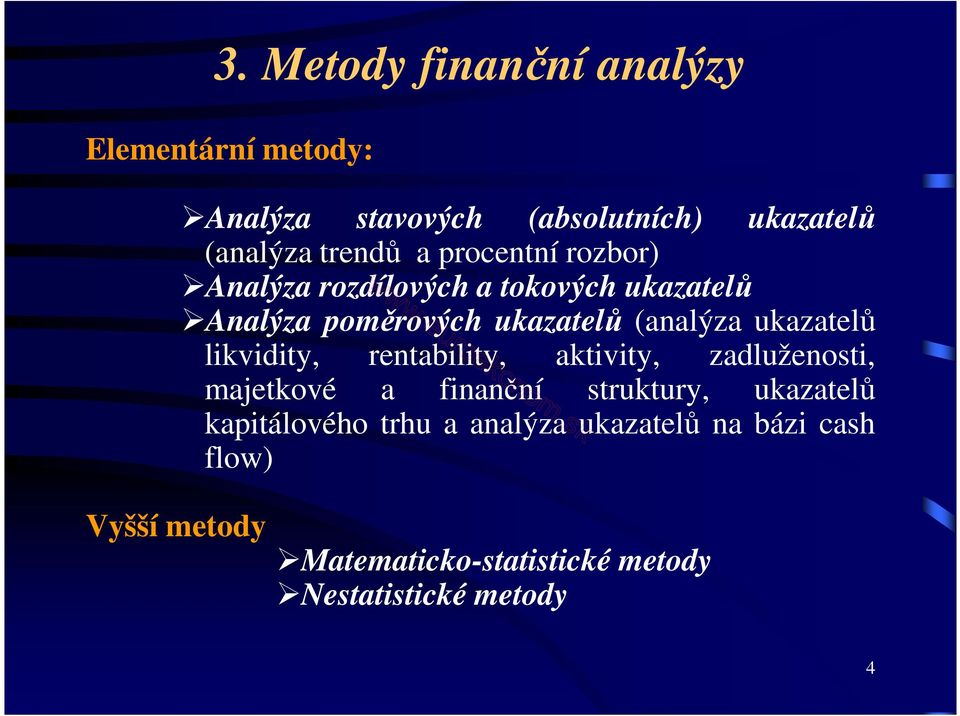 3. Metody finanční analýzy

Elementární metody:

➢Analýza stavových (absolutních) ukazatelů (analýza trendů a procentní rozbor)
➢Analýza rozdílových a tokových ukazatelů
➢Analýza poměrových ukazatelů (analýza ukazatelů likvidity, rentability, aktivity, zadluženosti, majetkové a finanční struktury, ukazatelů kapitálového trhu a analýza ukazatelů na bázi cash flow)

Vyšší metody
➢Matematicko-statistické metody
➢Nestatistické metody

4